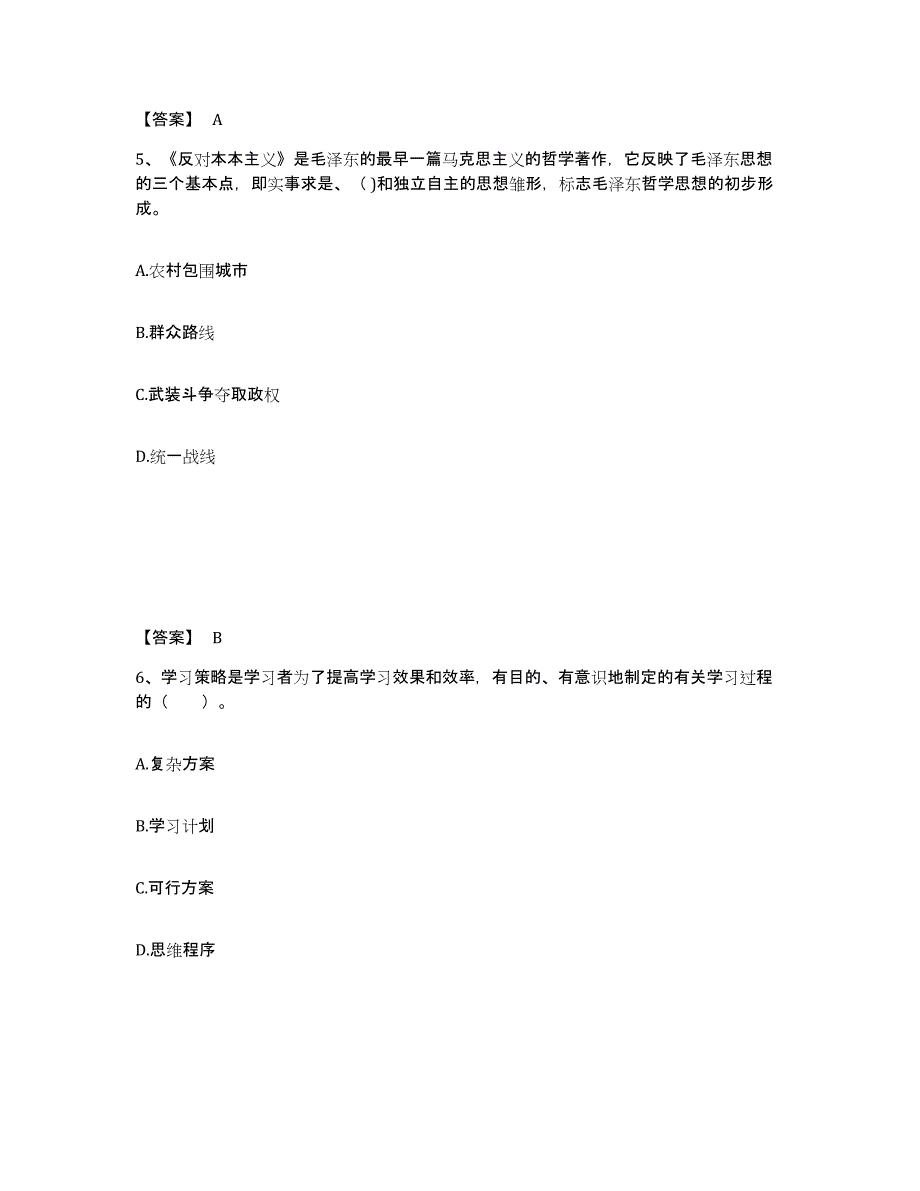 【答案】 A

5、《反对本本主义》是毛泽东的最早一篇马克思主义的哲学著作，它反映了毛泽东思想的三个基本点，即实事求是、( )和独立自主的思想雏形，标志毛泽东哲学思想的初步形成。

A.农村包围城市

B.群众路线

C.武装斗争夺取政权

D.统一战线

【答案】 B

6、学习策略是学习者为了提高学习效果和效率，有目的、有意识地制定的有关学习过程的（　　）。

A.复杂方案

B.学习计划

C.可行方案

D.思维程序